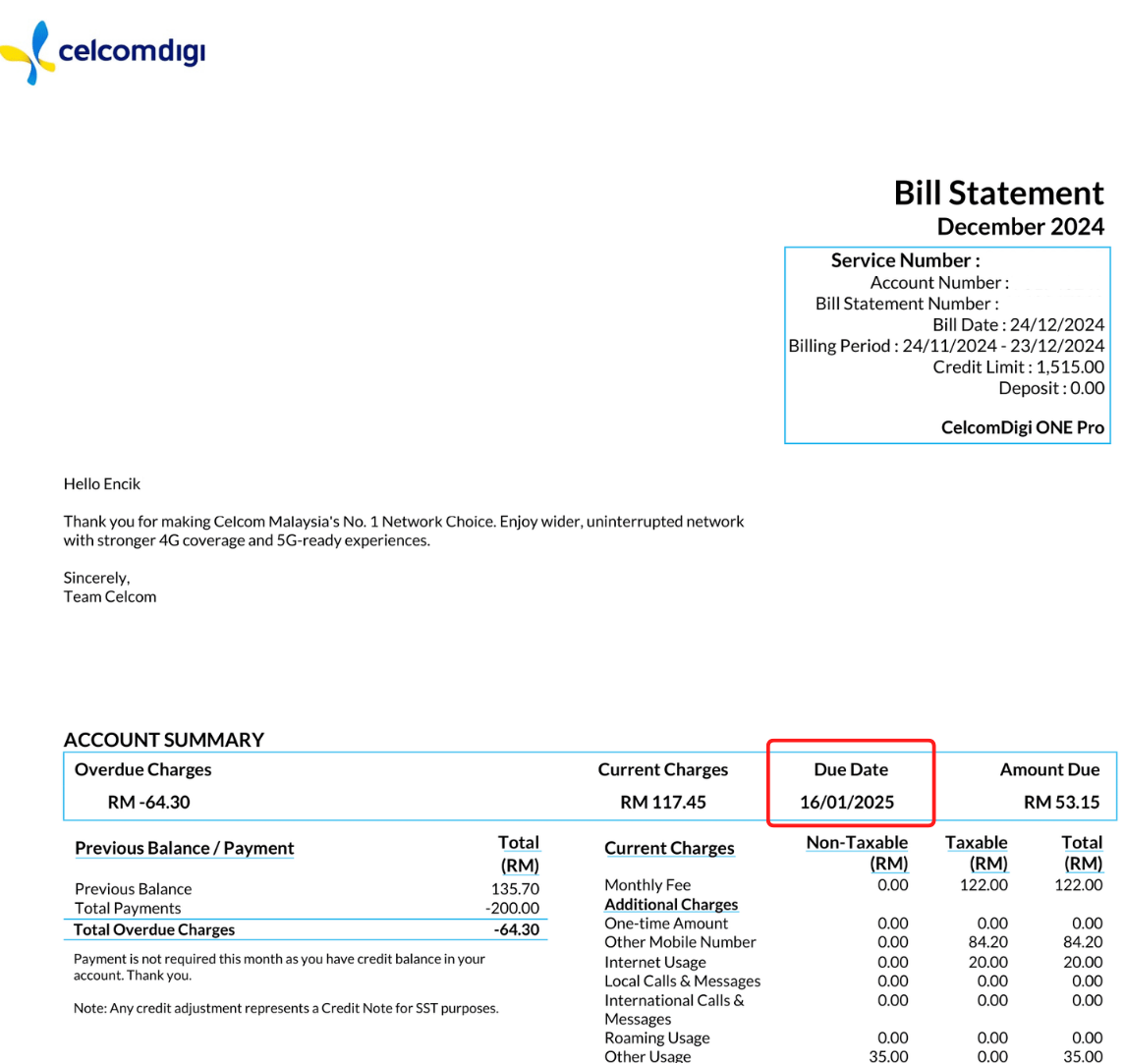 celcomdigi

Bill Statement
December 2024

Service Number :
Account Number :
Bill Statement Number :
Bill Date : 24/12/2024
Billing Period : 24/11/2024 - 23/12/2024
Credit Limit : 1,515.00
Deposit : 0.00

CelcomDigi ONE Pro

Hello Encik

Thank you for making Celcom Malaysia's No. 1 Network Choice. Enjoy wider, uninterrupted network with stronger 4G coverage and 5G-ready experiences.

Sincerely,
Team Celcom

ACCOUNT SUMMARY

| Overdue Charges | Current Charges | Due Date | Amount Due |
|---|---|---|---|
| RM -64.30 | RM 117.45 | 16/01/2025 | RM 53.15 |

| Previous Balance / Payment | Total (RM) |
|---|---|
| Previous Balance | 135.70 |
| Total Payments | -200.00 |
| Total Overdue Charges | -64.30 |

Payment is not required this month as you have credit balance in your account. Thank you.

Note: Any credit adjustment represents a Credit Note for SST purposes.

| Current Charges | Non-Taxable (RM) | Taxable (RM) | Total (RM) |
|---|---|---|---|
| Monthly Fee | 0.00 | 122.00 | 122.00 |
| Additional Charges | | | |
| One-time Amount | 0.00 | 0.00 | 0.00 |
| Other Mobile Number | 0.00 | 84.20 | 84.20 |
| Internet Usage | 0.00 | 20.00 | 20.00 |
| Local Calls & Messages | 0.00 | 0.00 | 0.00 |
| International Calls & Messages | 0.00 | 0.00 | 0.00 |
| Roaming Usage | 0.00 | 0.00 | 0.00 |
| Other Usage | 35.00 | 0.00 | 35.00 |